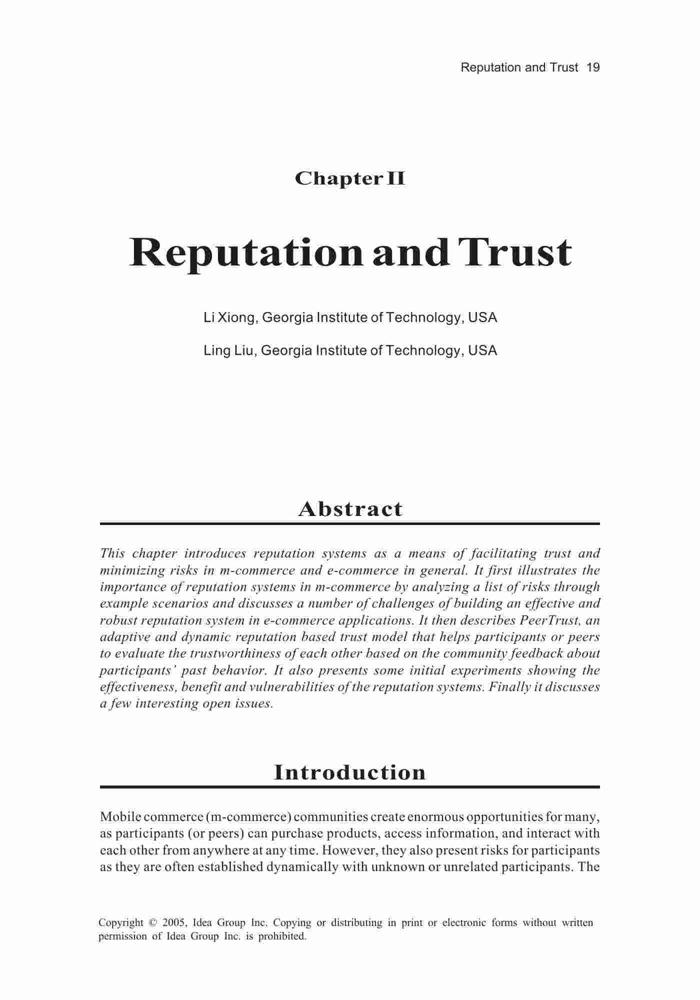 Reputation and Trust 19

Chapter II

Reputation and Trust

Li Xiong, Georgia Institute of Technology, USA

Ling Liu, Georgia Institute of Technology, USA

Abstract

This chapter introduces reputation systems as a means of facilitating trust and minimizing risks in m-commerce and e-commerce in general. It first illustrates the importance of reputation systems in m-commerce by analyzing a list of risks through example scenarios and discusses a number of challenges of building an effective and robust reputation system in e-commerce applications. It then describes PeerTrust, an adaptive and dynamic reputation based trust model that helps participants or peers to evaluate the trustworthiness of each other based on the community feedback about participants' past behavior. It also presents some initial experiments showing the effectiveness, benefit and vulnerabilities of the reputation systems. Finally it discusses a few interesting open issues.

Introduction

Mobile commerce (m-commerce) communities create enormous opportunities for many, as participants (or peers) can purchase products, access information, and interact with each other from anywhere at any time. However, they also present risks for participants as they are often established dynamically with unknown or unrelated participants. The

Copyright © 2005, Idea Group Inc. Copying or distributing in print or electronic forms without written permission of Idea Group Inc. is prohibited.